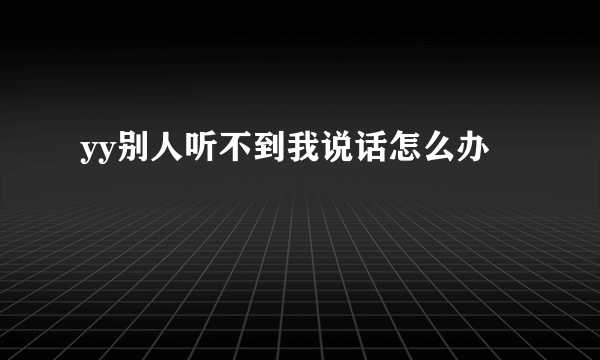 yy别人听不到我说话怎么办